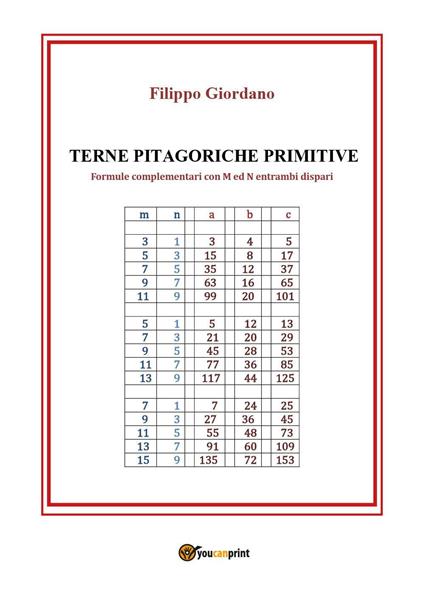 Filippo Giordano

TERNE PITAGORICHE PRIMITIVE

Formule complementari con M ed N entrambi dispari

| m | n | a | b | c |
|---|---|---|---|---|
| | | | | |
| 3 | 1 | 3 | 4 | 5 |
| 5 | 3 | 15 | 8 | 17 |
| 7 | 5 | 35 | 12 | 37 |
| 9 | 7 | 63 | 16 | 65 |
| 11 | 9 | 99 | 20 | 101 |
| | | | | |
| 5 | 1 | 5 | 12 | 13 |
| 7 | 3 | 21 | 20 | 29 |
| 9 | 5 | 45 | 28 | 53 |
| 11 | 7 | 77 | 36 | 85 |
| 13 | 9 | 117 | 44 | 125 |
| | | | | |
| 7 | 1 | 7 | 24 | 25 |
| 9 | 3 | 27 | 36 | 45 |
| 11 | 5 | 55 | 48 | 73 |
| 13 | 7 | 91 | 60 | 109 |
| 15 | 9 | 135 | 72 | 153 |

youcanprint